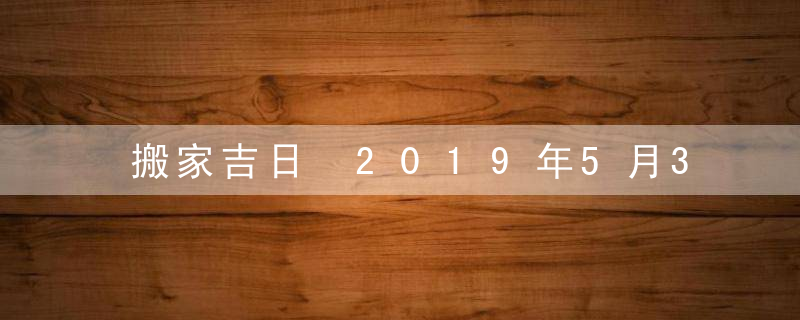 搬家吉日 2019年5月3